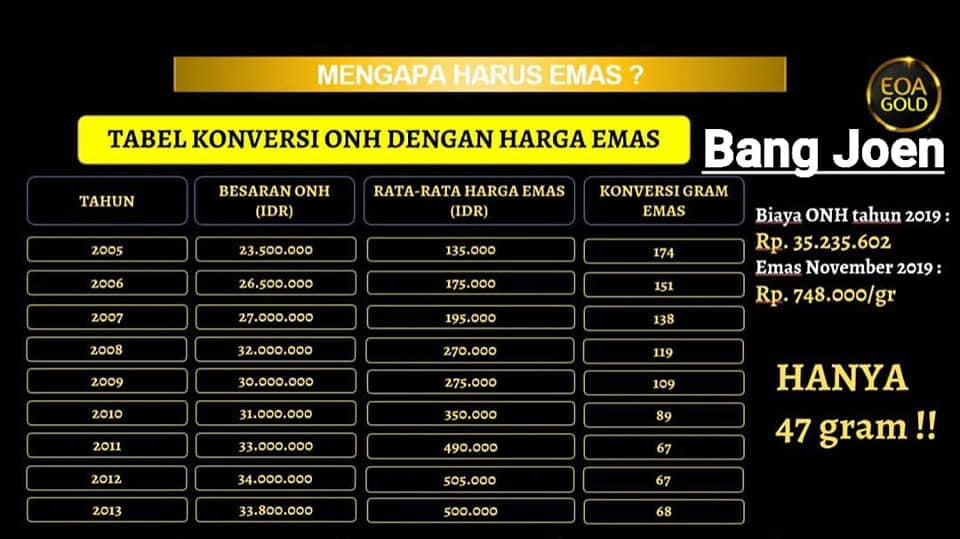 MENGAPA HARUS EMAS ?

EOA GOLD

TABEL KONVERSI ONH DENGAN HARGA EMAS

Bang Joen

| TAHUN | BESARAN ONH (IDR) | RATA-RATA HARGA EMAS (IDR) | KONVERSI GRAM EMAS |
|---|---|---|---|
| 2005 | 23.500.000 | 135.000 | 174 |
| 2006 | 26.500.000 | 175.000 | 151 |
| 2007 | 27.000.000 | 195.000 | 138 |
| 2008 | 32.000.000 | 270.000 | 119 |
| 2009 | 30.000.000 | 275.000 | 109 |
| 2010 | 31.000.000 | 350.000 | 89 |
| 2011 | 33.000.000 | 490.000 | 67 |
| 2012 | 34.000.000 | 505.000 | 67 |
| 2013 | 33.800.000 | 500.000 | 68 |

Biaya ONH tahun 2019 :
Rp. 35.235.602
Emas November 2019 :
Rp. 748.000/gr

HANYA
47 gram !!